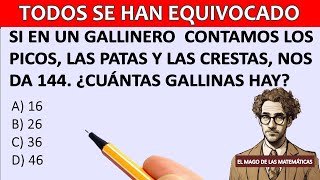 TODOS SE HAN EQUIVOCADO

SI EN UN GALLINERO CONTAMOS LOS PICOS, LAS PATAS Y LAS CRESTAS, NOS DA 144. ¿CUÁNTAS GALLINAS HAY?

A) 16
B) 26
C) 36
D) 46

EL MAGO DE LAS MATEMÁTICAS